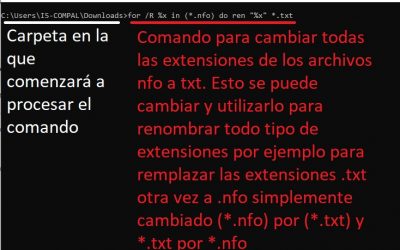 C:\Users\I5-COMPAL\Downloads>for /R %x in (*.nfo) do ren "%x" *.txt

Carpeta en la que comenzará a procesar el comando

Comando para cambiar todas las extensiones de los archivos nfo a txt. Esto se puede cambiar y utilizarlo para renombrar todo tipo de extensiones por ejemplo para remplazar las extensiones .txt otra vez a .nfo simplemente cambiado (*.nfo) por (*.txt) y *.txt por *.nfo